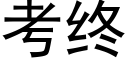 考终